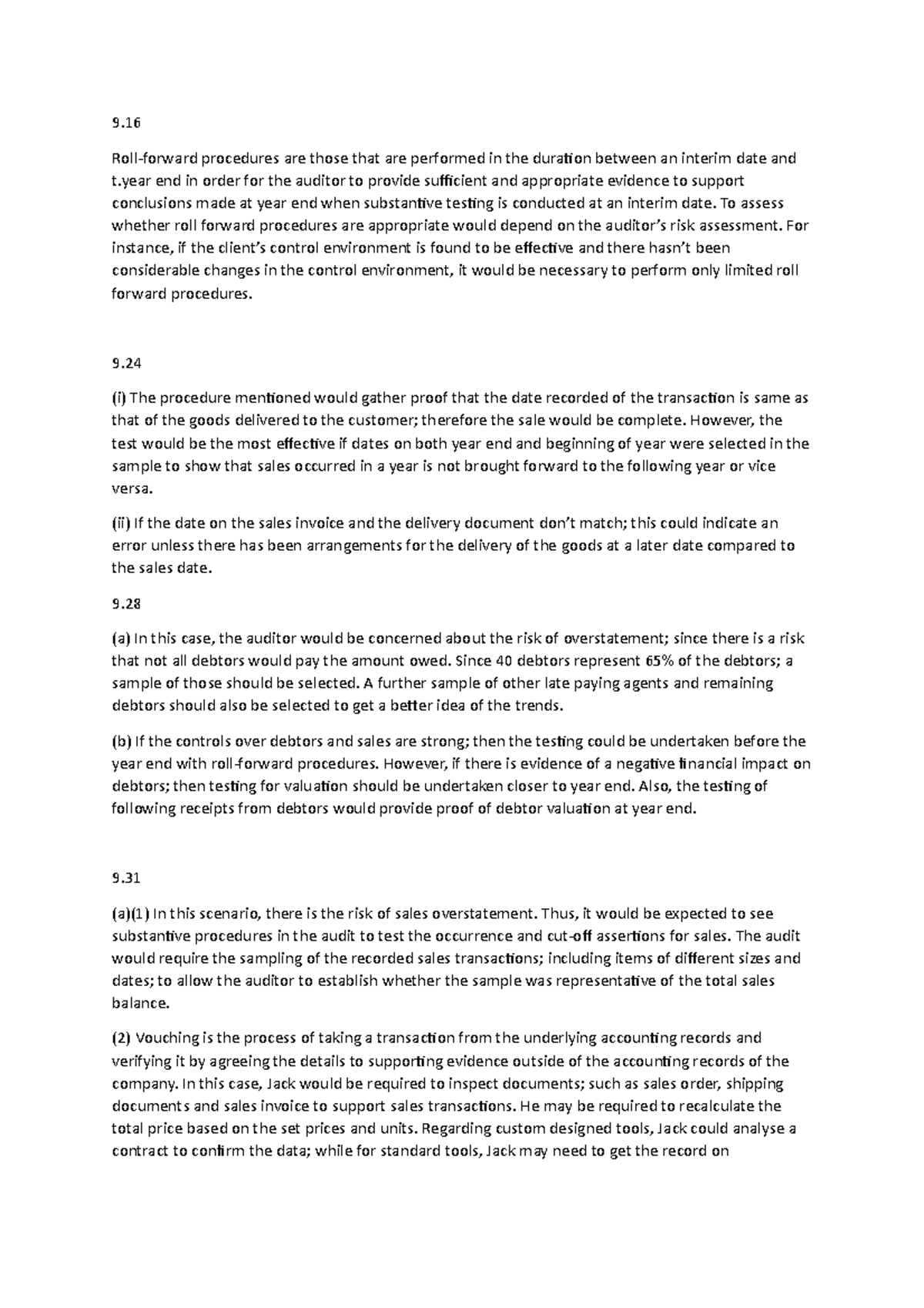 9.16

Roll-forward procedures are those that are performed in the duration between an interim date and t.year end in order for the auditor to provide sufficient and appropriate evidence to support conclusions made at year end when substantive testing is conducted at an interim date. To assess whether roll forward procedures are appropriate would depend on the auditor's risk assessment. For instance, if the client's control environment is found to be effective and there hasn't been considerable changes in the control environment, it would be necessary to perform only limited roll forward procedures.

9.24

(i) The procedure mentioned would gather proof that the date recorded of the transaction is same as that of the goods delivered to the customer; therefore the sale would be complete. However, the test would be the most effective if dates on both year end and beginning of year were selected in the sample to show that sales occurred in a year is not brought forward to the following year or vice versa.

(ii) If the date on the sales invoice and the delivery document don't match; this could indicate an error unless there has been arrangements for the delivery of the goods at a later date compared to the sales date.

9.28

(a) In this case, the auditor would be concerned about the risk of overstatement; since there is a risk that not all debtors would pay the amount owed. Since 40 debtors represent 65% of the debtors; a sample of those should be selected. A further sample of other late paying agents and remaining debtors should also be selected to get a better idea of the trends.

(b) If the controls over debtors and sales are strong; then the testing could be undertaken before the year end with roll-forward procedures. However, if there is evidence of a negative financial impact on debtors; then testing for valuation should be undertaken closer to year end. Also, the testing of following receipts from debtors would provide proof of debtor valuation at year end.

9.31

(a)(1) In this scenario, there is the risk of sales overstatement. Thus, it would be expected to see substantive procedures in the audit to test the occurrence and cut-off assertions for sales. The audit would require the sampling of the recorded sales transactions; including items of different sizes and dates; to allow the auditor to establish whether the sample was representative of the total sales balance.

(2) Vouching is the process of taking a transaction from the underlying accounting records and verifying it by agreeing the details to supporting evidence outside of the accounting records of the company. In this case, Jack would be required to inspect documents; such as sales order, shipping documents and sales invoice to support sales transactions. He may be required to recalculate the total price based on the set prices and units. Regarding custom designed tools, Jack could analyse a contract to confirm the data; while for standard tools, Jack may need to get the record on